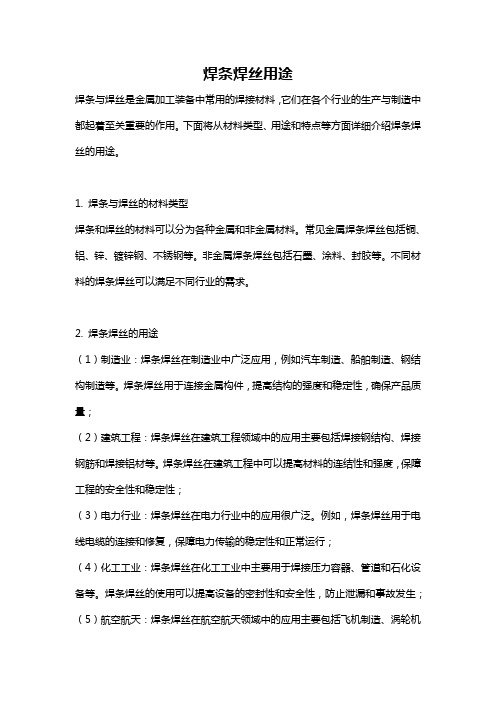 焊条焊丝用途

焊条与焊丝是金属加工装备中常用的焊接材料，它们在各个行业的生产与制造中都起着至关重要的作用。下面将从材料类型、用途和特点等方面详细介绍焊条焊丝的用途。

1. 焊条与焊丝的材料类型

焊条和焊丝的材料可以分为各种金属和非金属材料。常见金属焊条焊丝包括铜、铝、锌、镀锌钢、不锈钢等。非金属焊条焊丝包括石墨、涂料、封胶等。不同材料的焊条焊丝可以满足不同行业的需求。

2. 焊条焊丝的用途

（1）制造业：焊条焊丝在制造业中广泛应用，例如汽车制造、船舶制造、钢结构制造等。焊条焊丝用于连接金属构件，提高结构的强度和稳定性，确保产品质量；

（2）建筑工程：焊条焊丝在建筑工程领域中的应用主要包括焊接钢结构、焊接钢筋和焊接铝材等。焊条焊丝在建筑工程中可以提高材料的连结性和强度，保障工程的安全性和稳定性；

（3）电力行业：焊条焊丝在电力行业中的应用很广泛。例如，焊条焊丝用于电线电缆的连接和修复，保障电力传输的稳定性和正常运行；

（4）化工工业：焊条焊丝在化工工业中主要用于焊接压力容器、管道和石化设备等。焊条焊丝的使用可以提高设备的密封性和安全性，防止泄漏和事故发生；

（5）航空航天：焊条焊丝在航空航天领域中的应用主要包括飞机制造、涡轮机